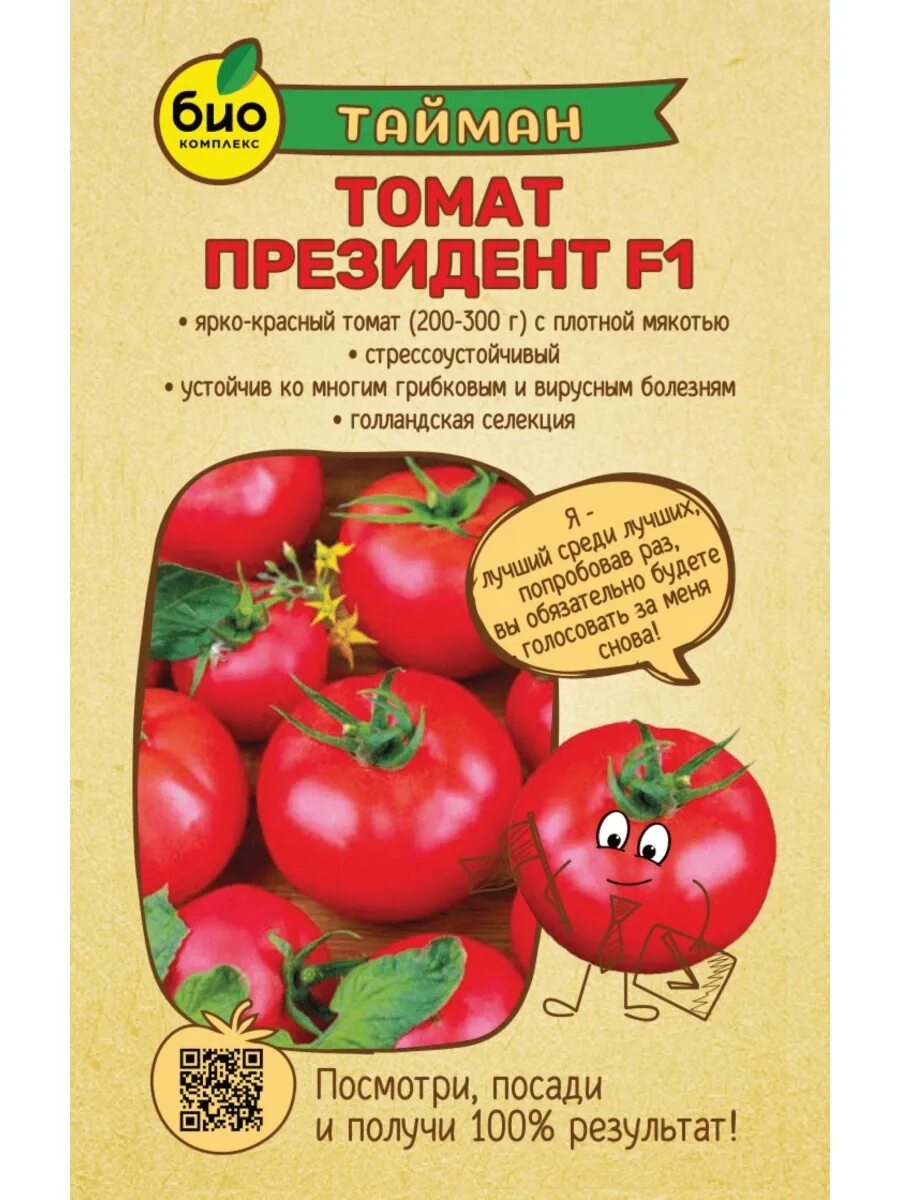 био
КОМПЛЕКС

ТАЙМАН

ТОМАТ
ПРЕЗИДЕНТ F1

• ярко-красный томат (200-300 г) с плотной мякотью
• стрессоустойчивый
• устойчив ко многим грибковым и вирусным болезням
• голландская селекция

Я - лучший среди лучших, попробовав раз, вы обязательно будете голосовать за меня снова!

Посмотри, посади
и получи 100% результат!